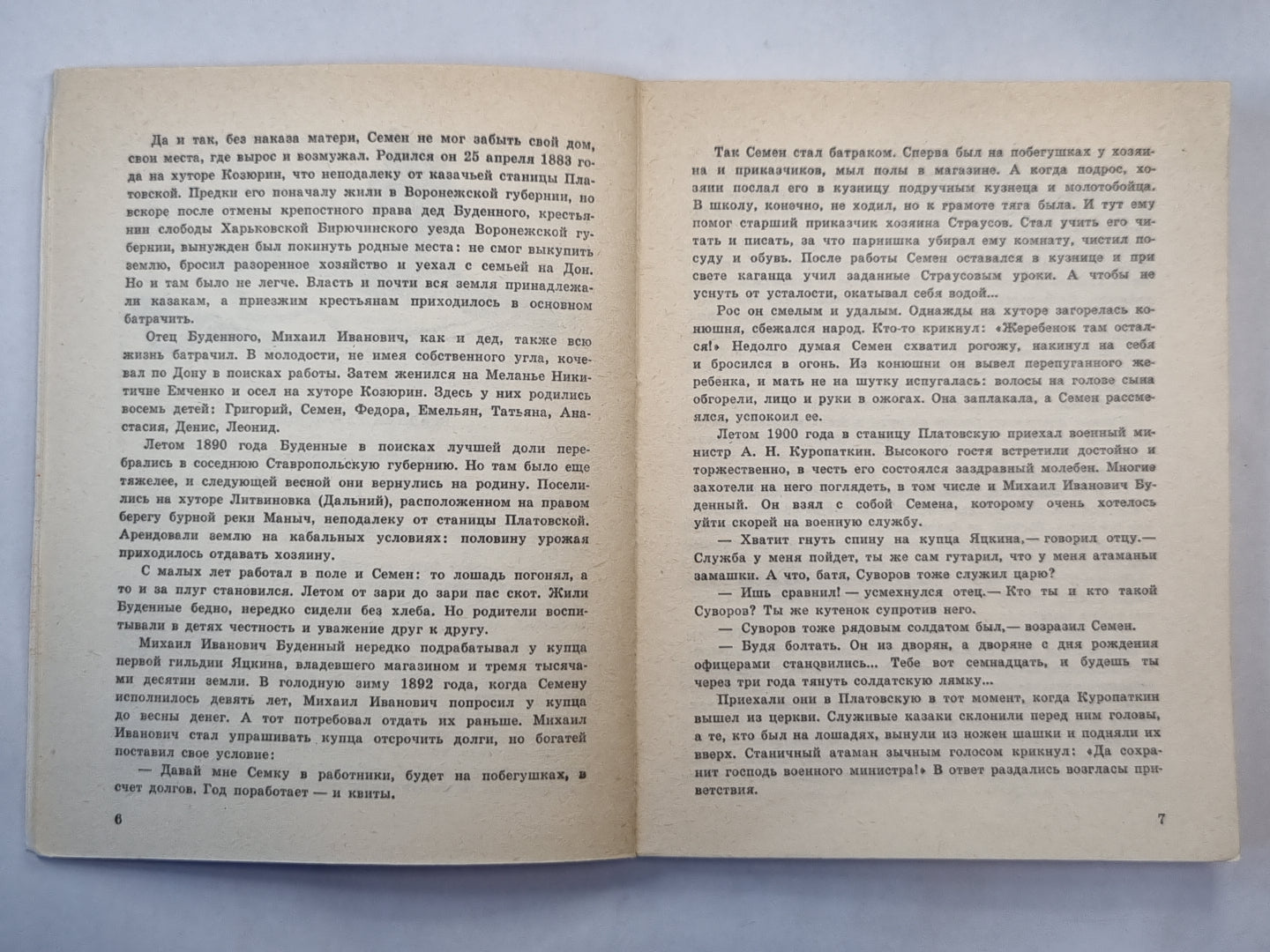 Да и так, без наказа матери, Семен не мог забыть свой дом, свои места, где вырос и возмужал. Родился он 25 апреля 1883 года на хуторе Козюрин, что неподалеку от казачьей станицы Платовской. Предки его поначалу жили в Воронежской губернии, но вскоре после отмены крепостного права дед Буденного, крестьянин слободы Харьковской Бирючинского уезда Воронежской губернии, вынужден был покинуть родные места: не смог выкупить землю, бросил разоренное хозяйство и уехал с семьей на Дон. Но и там было не легче. Власть и почти вся земля принадлежали казакам, а приезжим крестьянам приходилось в основном батрачить.

Отец Буденного, Михаил Иванович, как и дед, также всю жизнь батрачил. В молодости, не имея собственного угла, кочевал по Дону в поисках работы. Затем женился на Меланье Никитичне Емченко и осел на хуторе Козюрин. Здесь у них родились восемь детей: Григорий, Семен, Федора, Емельян, Татьяна, Анастасия, Денис, Леонид.

Летом 1890 года Буденные в поисках лучшей доли перебрались в соседнюю Ставропольскую губернию. Но там было еще тяжелее, и следующей весной они вернулись на родину. Поселились на хуторе Литвиновка (Дальний), расположенном на правом берегу бурной реки Маныч, неподалеку от станицы Платовской. Арендовали землю на кабальных условиях: половину урожая приходилось отдавать хозяину.

С малых лет работал в поле и Семен: то лошадь погонял, а то и за плуг становился. Летом от зари до зари пас скот. Жили Буденные бедно, нередко сидели без хлеба. Но родители воспитывали в детях честность и уважение друг к другу.

Михаил Иванович Буденный нередко подрабатывал у купца первой гильдии Яцкина, владевшего магазином и тремя тысячами десятин земли. В голодную зиму 1892 года, когда Семену исполнилось девять лет, Михаил Иванович попросил у купца до весны денег. А тот потребовал отдать их раньше. Михаил Иванович стал упрашивать купца отсрочить долги, но богатей поставил свое условие:

— Давай мне Семку в работники, будет на побегушках, в счет долгов. Год поработает — и квиты.

6

Так Семен стал батраком. Сперва был на побегушках у хозяина и приказчиков, мыл полы в магазине. А когда подрос, хозяин послал его в кузницу подручным кузнеца и молотобойца. В школу, конечно, не ходил, но к грамоте тяга была. И тут ему помог старший приказчик хозяина Страусов. Стал учить его читать и писать, за что парнишка убирал ему комнату, чистил посуду и обувь. После работы Семен оставался в кузнице и при свете каганца учил заданные Страусовым уроки. А чтобы не уснуть от усталости, окатывал себя водой...

Рос он смелым и удалым. Однажды на хуторе загорелась конюшня, сбежался народ. Кто-то крикнул: «Жеребенок там остался!» Недолго думая Семен схватил рогожу, накинул на себя и бросился в огонь. Из конюшни он вывел перепуганного жеребенка, и мать не на шутку испугалась: волосы на голове сына обгорели, лицо и руки в ожогах. Она заплакала, а Семен рассмеялся, успокоил ее.

Летом 1900 года в станицу Платовскую приехал военный министр А. Н. Куропаткин. Высокого гостя встретили достойно и торжественно, в честь его состоялся заздравный молебен. Многие захотели на него поглядеть, в том числе и Михаил Иванович Буденный. Он взял с собой Семена, которому очень хотелось уйти скорей на военную службу.

— Хватит гнуть спину на купца Яцкина,— говорил отцу.— Служба у меня пойдет, ты же сам гутарил, что у меня атаманьи замашки. А что, батя, Суворов тоже служил царю?

— Ишь сравнил! — усмехнулся отец.— Кто ты и кто такой Суворов? Ты же кутенок супротив него.

— Суворов тоже рядовым солдатом был,— возразил Семен.

— Будя болтать. Он из дворян, а дворяне с дня рождения офицерами становились... Тебе вот семнадцать, и будешь ты через три года тянуть солдатскую лямку...

Приехали они в Платовскую в тот момент, когда Куропаткин вышел из церкви. Служивые казаки склонили перед ним головы, а те, кто был на лошадях, вынули из ножен шашки и подняли их вверх. Станичный атаман зычным голосом крикнул: «Да сохранит господь военного министра!» В ответ раздались возгласы приветствия.

7